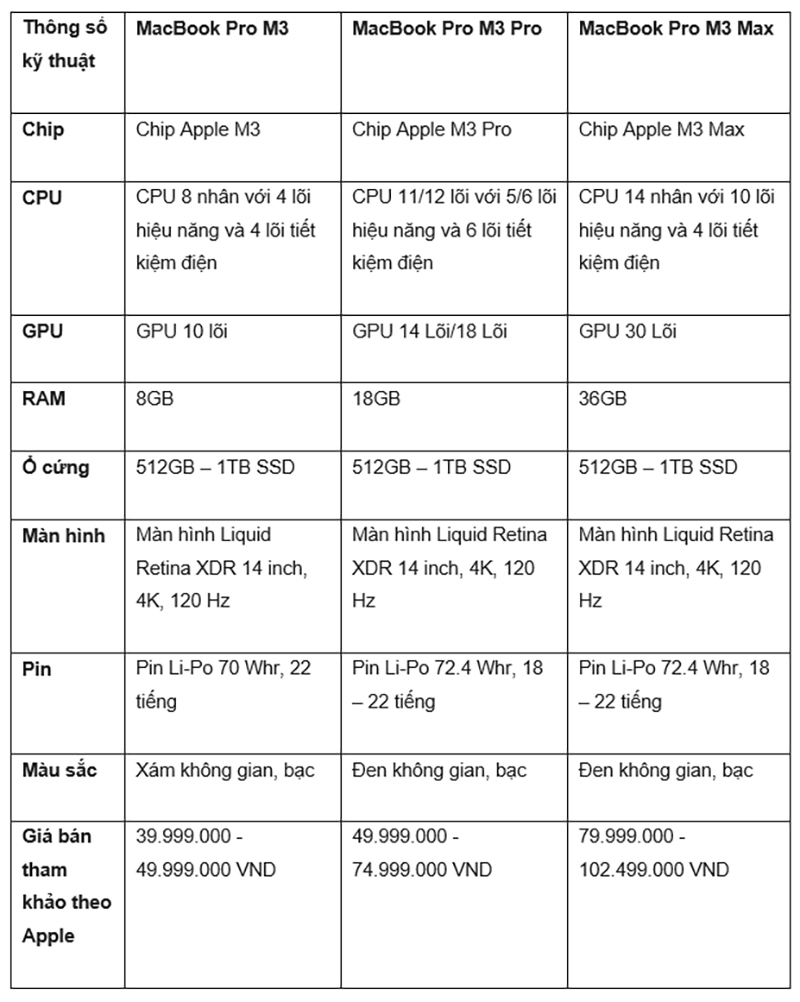 | Thông số kỹ thuật | MacBook Pro M3 | MacBook Pro M3 Pro | MacBook Pro M3 Max |
|---|---|---|---|
| Chip | Chip Apple M3 | Chip Apple M3 Pro | Chip Apple M3 Max |
| CPU | CPU 8 nhân với 4 lõi hiệu năng và 4 lõi tiết kiệm điện | CPU 11/12 lõi với 5/6 lõi hiệu năng và 6 lõi tiết kiệm điện | CPU 14 nhân với 10 lõi hiệu năng và 4 lõi tiết kiệm điện |
| GPU | GPU 10 lõi | GPU 14 Lõi/18 Lõi | GPU 30 Lõi |
| RAM | 8GB | 18GB | 36GB |
| Ổ cứng | 512GB – 1TB SSD | 512GB – 1TB SSD | 512GB – 1TB SSD |
| Màn hình | Màn hình Liquid Retina XDR 14 inch, 4K, 120 Hz | Màn hình Liquid Retina XDR 14 inch, 4K, 120 Hz | Màn hình Liquid Retina XDR 14 inch, 4K, 120 Hz |
| Pin | Pin Li-Po 70 Whr, 22 tiếng | Pin Li-Po 72.4 Whr, 18 – 22 tiếng | Pin Li-Po 72.4 Whr, 18 – 22 tiếng |
| Màu sắc | Xám không gian, bạc | Đen không gian, bạc | Đen không gian, bạc |
| Giá bán tham khảo theo Apple | 39.999.000 - 49.999.000 VND | 49.999.000 - 74.999.000 VND | 79.999.000 - 102.499.000 VND |